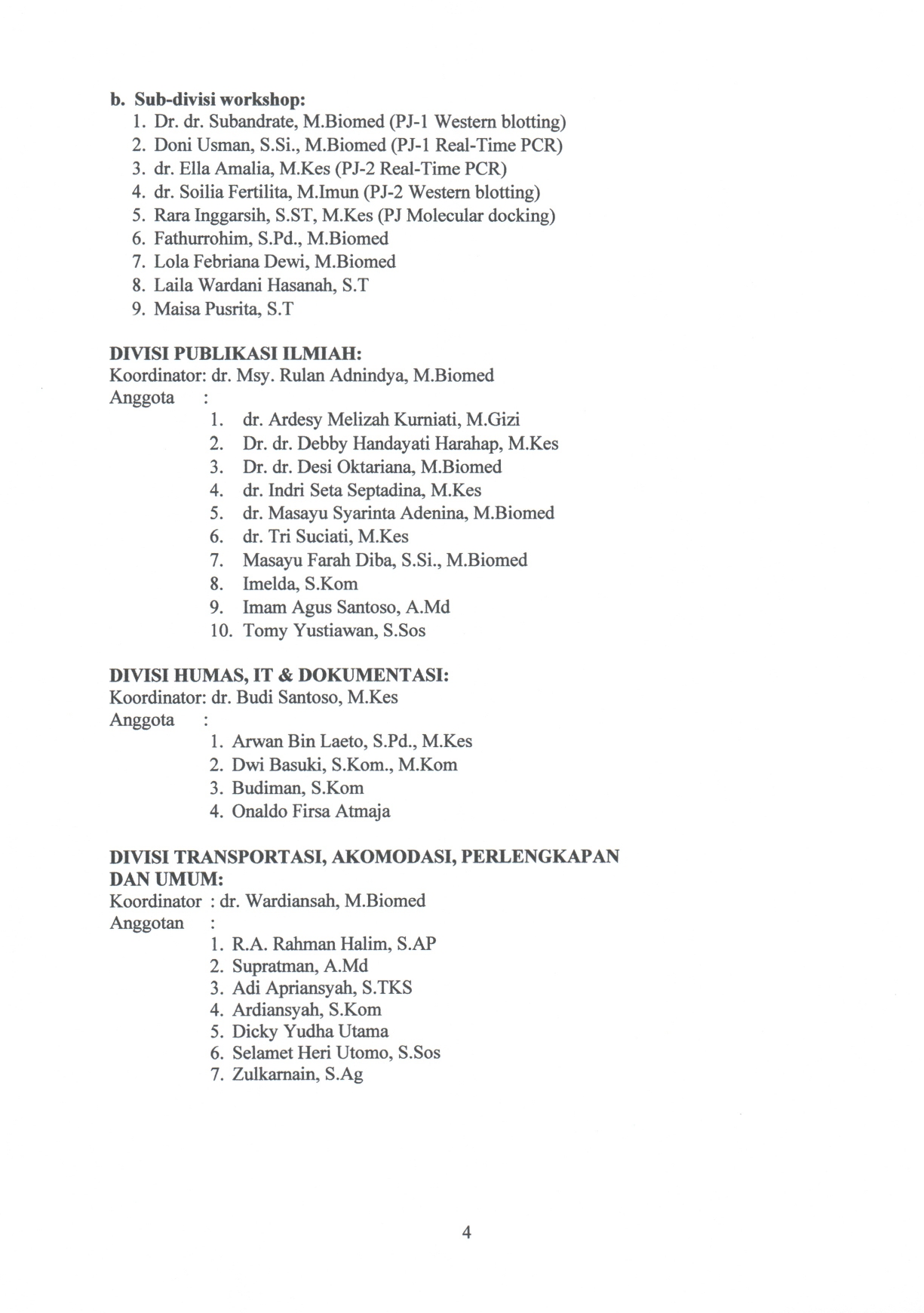 b. Sub-divisi workshop:
1. Dr. dr. Subandrate, M.Biomed (PJ-1 Western blotting)
2. Doni Usman, S.Si., M.Biomed (PJ-1 Real-Time PCR)
3. dr. Ella Amalia, M.Kes (PJ-2 Real-Time PCR)
4. dr. Soilia Fertilita, M.Imun (PJ-2 Western blotting)
5. Rara Inggarsih, S.ST, M.Kes (PJ Molecular docking)
6. Fathurrohim, S.Pd., M.Biomed
7. Lola Febriana Dewi, M.Biomed
8. Laila Wardani Hasanah, S.T
9. Maisa Pusrita, S.T

DIVISI PUBLIKASI ILMIAH:
Koordinator: dr. Msy. Rulan Adnindya, M.Biomed
Anggota :
1. dr. Ardesy Melizah Kurniati, M.Gizi
2. Dr. dr. Debby Handayati Harahap, M.Kes
3. Dr. dr. Desi Oktariana, M.Biomed
4. dr. Indri Seta Septadina, M.Kes
5. dr. Masayu Syarinta Adenina, M.Biomed
6. dr. Tri Suciati, M.Kes
7. Masayu Farah Diba, S.Si., M.Biomed
8. Imelda, S.Kom
9. Imam Agus Santoso, A.Md
10. Tomy Yustiawan, S.Sos

DIVISI HUMAS, IT & DOKUMENTASI:
Koordinator: dr. Budi Santoso, M.Kes
Anggota :
1. Arwan Bin Laeto, S.Pd., M.Kes
2. Dwi Basuki, S.Kom., M.Kom
3. Budiman, S.Kom
4. Onaldo Firsa Atmaja

DIVISI TRANSPORTASI, AKOMODASI, PERLENGKAPAN DAN UMUM:
Koordinator : dr. Wardiansah, M.Biomed
Anggotan :
1. R.A. Rahman Halim, S.AP
2. Supratman, A.Md
3. Adi Apriansyah, S.TKS
4. Ardiansyah, S.Kom
5. Dicky Yudha Utama
6. Selamet Heri Utomo, S.Sos
7. Zulkarnain, S.Ag

4